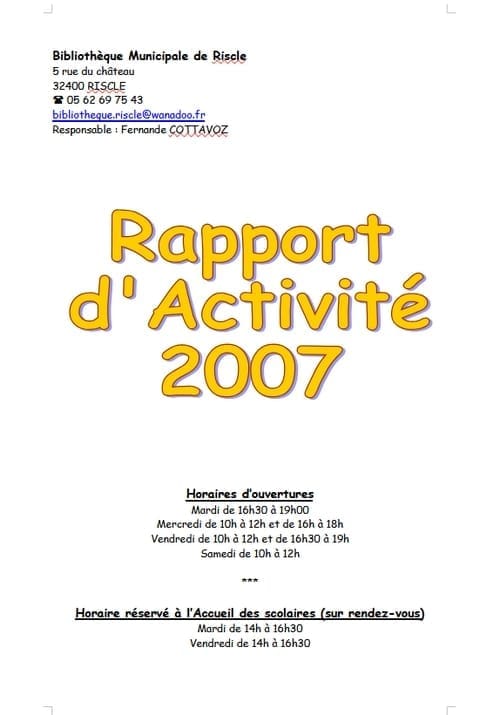 Bibliothèque Municipale de Riscle
5 rue du château
32400 RISCLE
☎ 05 62 69 75 43
bibliotheque.riscle@wanadoo.fr
Responsable : Fernande COTTAVOZ

Rapport d' Activité 2007

Horaires d'ouvertures
Mardi de 16h30 à 19h00
Mercredi de 10h à 12h et de 16h à 18h
Vendredi de 10h à 12h et de 16h30 à 19h
Samedi de 10h à 12h

***

Horaire réservé à l'Accueil des scolaires (sur rendez-vous)
Mardi de 14h à 16h30
Vendredi de 14h à 16h30